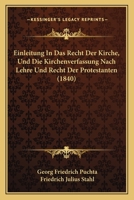 KESSINGER'S LEGACY REPRINTS

Einleitung In Das Recht Der Kirche, Und Die Kirchenverfassung Nach Lehre Und Recht Der Protestanten (1840)

Georg Friedrich Puchta
Friedrich Julius Stahl